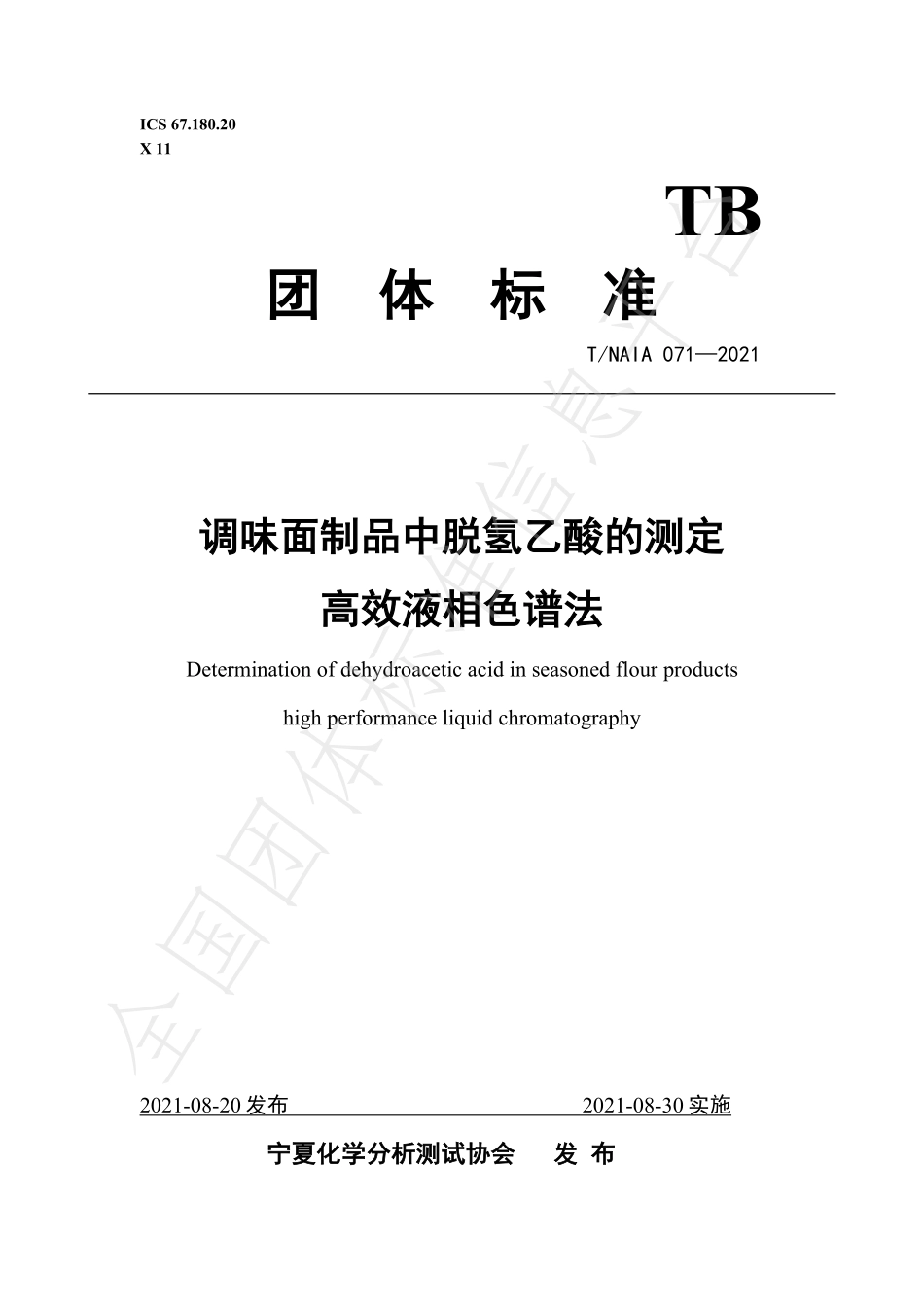 ICS 67.180.20
X 11

TB

团 体 标 准

T/NAIA 071—2021

调味面制品中脱氢乙酸的测定
高效液相色谱法

Determination of dehydroacetic acid in seasoned flour products
high performance liquid chromatography

全国团体标准信息平台

2021-08-20 发布 2021-08-30 实施

宁夏化学分析测试协会 发 布